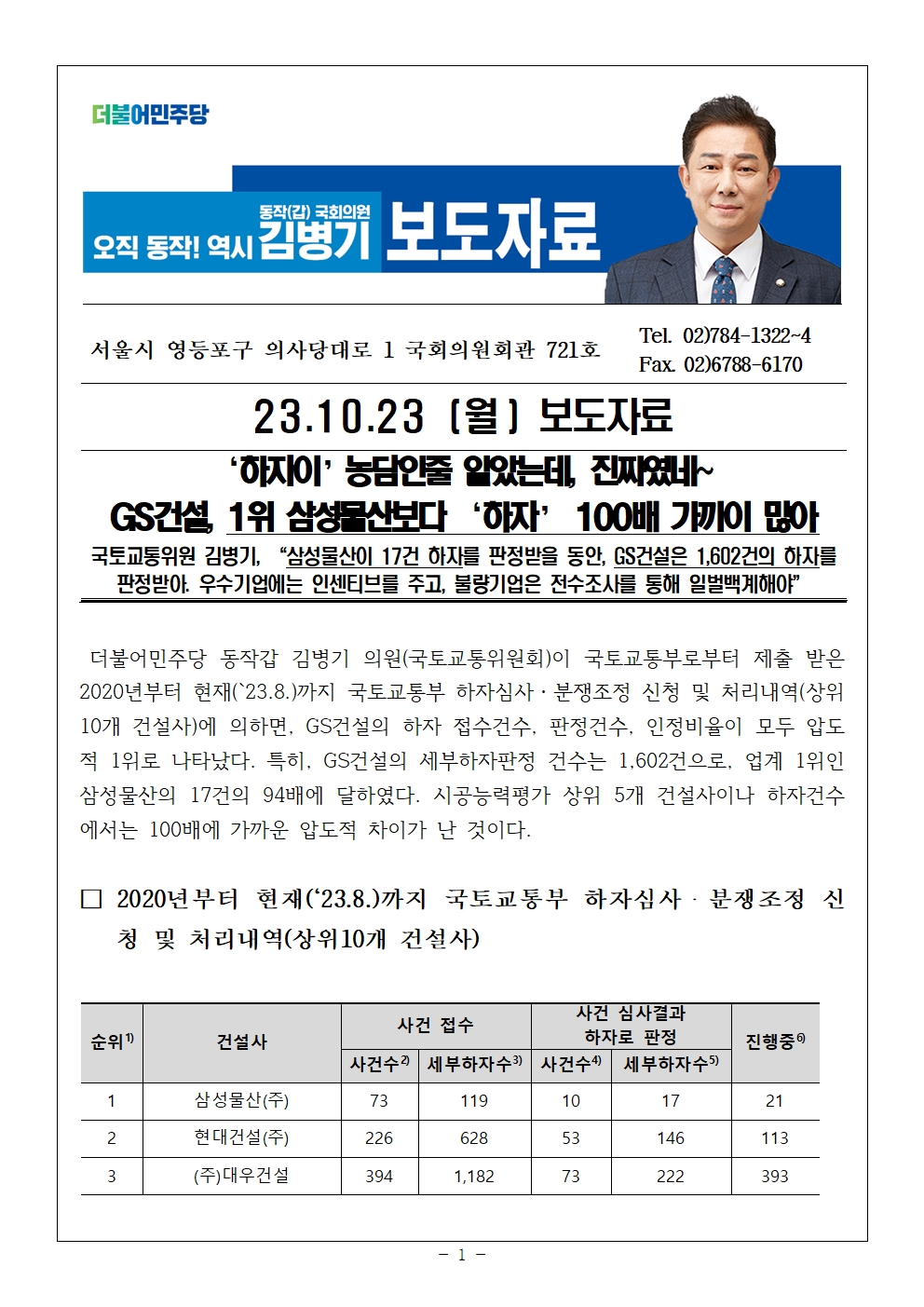 더불어민주당

오직 동작! 역시 동작(갑) 국회의원 김병기 보도자료

서울시 영등포구 의사당대로 1 국회의원회관 721호

Tel. 02)784-1322~4
Fax. 02)6788-6170

23.10.23 (월) 보도자료

‘하자이’ 농담인줄 알았는데, 진짜였네~

GS건설, 1위 삼성물산보다 ‘하자’ 100배 가까이 많아

국토교통위원 김병기, “삼성물산이 17건 하자를 판정받을 동안, GS건설은 1,602건의 하자를 판정받아. 우수기업에는 인센티브를 주고, 불량기업은 전수조사를 통해 일벌백계해야”

더불어민주당 동작갑 김병기 의원(국토교통위원회)이 국토교통부로부터 제출 받은 2020년부터 현재(`23.8.)까지 국토교통부 하자심사·분쟁조정 신청 및 처리내역(상위 10개 건설사)에 의하면, GS건설의 하자 접수건수, 판정건수, 인정비율이 모두 압도적 1위로 나타났다. 특히, GS건설의 세부하자판정 건수는 1,602건으로, 업계 1위인 삼성물산의 17건의 94배에 달하였다. 시공능력평가 상위 5개 건설사이나 하자건수에서는 100배에 가까운 압도적 차이가 난 것이다.

□ 2020년부터 현재(‘23.8.)까지 국토교통부 하자심사·분쟁조정 신청 및 처리내역(상위10개 건설사)

| 순위$^{1)}$ | 건설사 | 사건 접수 사건수$^{2)}$ | 사건 접수 세부하자수$^{3)}$ | 사건 심사결과 하자로 판정 사건수$^{4)}$ | 사건 심사결과 하자로 판정 세부하자수$^{5)}$ | 진행중$^{6)}$ |
|---|---|---|---|---|---|---|
| 1 | 삼성물산(주) | 73 | 119 | 10 | 17 | 21 |
| 2 | 현대건설(주) | 226 | 628 | 53 | 146 | 113 |
| 3 | (주)대우건설 | 394 | 1,182 | 73 | 222 | 393 |

- 1 -